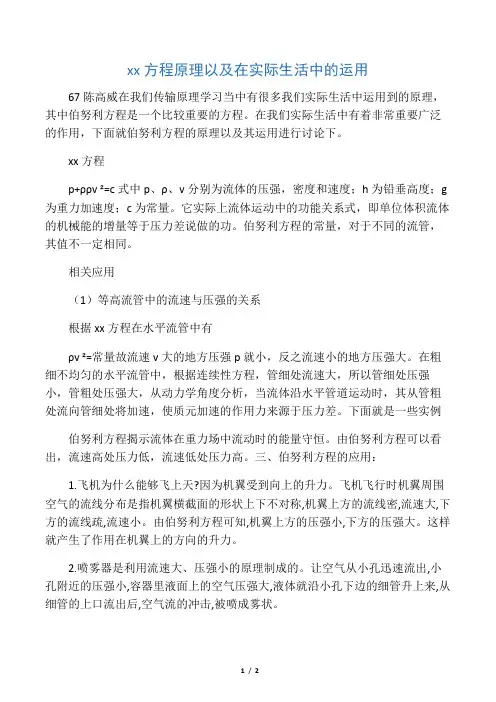 xx 方程原理以及在实际生活中的运用

67 陈高威在我们传输原理学习当中有很多我们实际生活中运用到的原理，其中伯努利方程是一个比较重要的方程。在我们实际生活中有着非常重要广泛的作用，下面就伯努利方程的原理以及其运用进行讨论下。

xx 方程

p+ρρv ²=c 式中 p、ρ、v 分别为流体的压强，密度和速度；h 为铅垂高度；g 为重力加速度；c 为常量。它实际上流体运动中的功能关系式，即单位体积流体的机械能的增量等于压力差说做的功。伯努利方程的常量，对于不同的流管，其值不一定相同。

相关应用

（1）等高流管中的流速与压强的关系

根据 xx 方程在水平流管中有

ρv ²=常量故流速 v 大的地方压强 p 就小，反之流速小的地方压强大。在粗细不均匀的水平流管中，根据连续性方程，管细处流速大，所以管细处压强小，管粗处压强大，从动力学角度分析，当流体沿水平管道运动时，其从管粗处流向管细处将加速，使质元加速的作用力来源于压力差。下面就是一些实例

伯努利方程揭示流体在重力场中流动时的能量守恒。由伯努利方程可以看出，流速高处压力低，流速低处压力高。三、伯努利方程的应用：

1.飞机为什么能够飞上天?因为机翼受到向上的升力。飞机飞行时机翼周围空气的流线分布是指机翼横截面的形状上下不对称,机翼上方的流线密,流速大,下方的流线疏,流速小。由伯努利方程可知,机翼上方的压强小,下方的压强大。这样就产生了作用在机翼上的方向的升力。

2.喷雾器是利用流速大、压强小的原理制成的。让空气从小孔迅速流出,小孔附近的压强小,容器里液面上的空气压强大,液体就沿小孔下边的细管升上来,从细管的上口流出后,空气流的冲击,被喷成雾状。

1 / 2